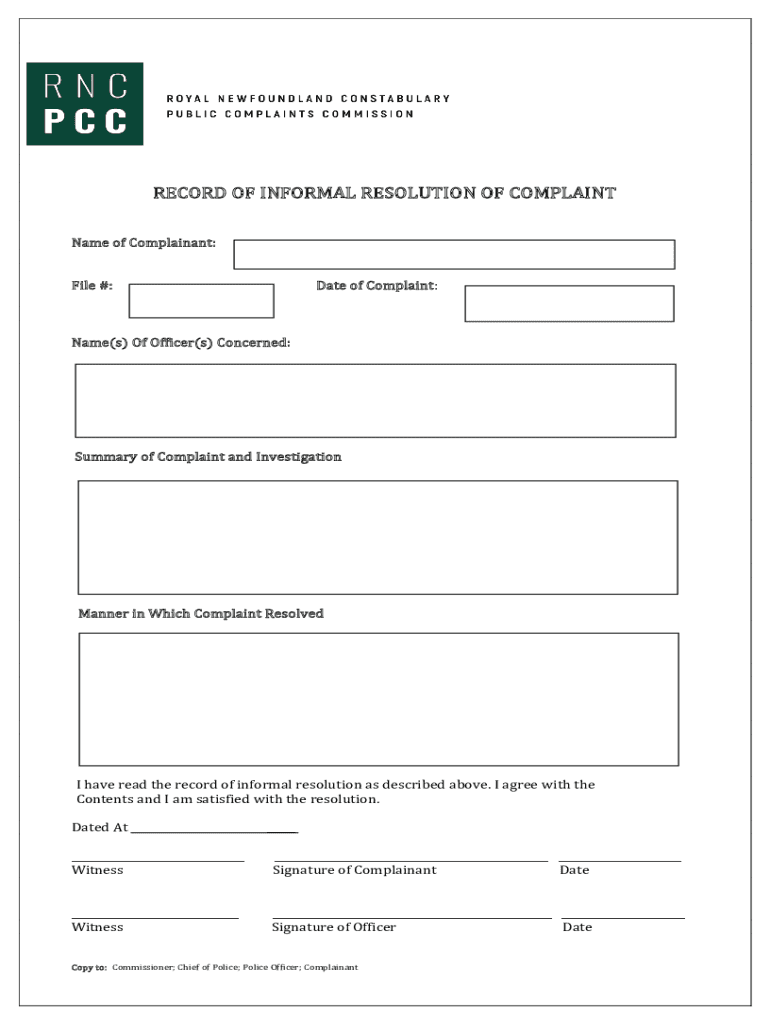 RNC
PCC

ROYAL NEWFOUNDLAND CONSTABULARY
PUBLIC COMPLAINTS COMMISSION

RECORD OF INFORMAL RESOLUTION OF COMPLAINT

Name of Complainant:

File #:

Date of Complaint:

Name(s) Of Officer(s) Concerned:

Summary of Complaint and Investigation

Manner in Which Complaint Resolved

I have read the record of informal resolution as described above. I agree with the Contents and I am satisfied with the resolution.

Dated At ____________________

Witness

Signature of Complainant

Date

Witness

Signature of Officer

Date

Copy to: Commissioner; Chief of Police; Police Officer; Complainant